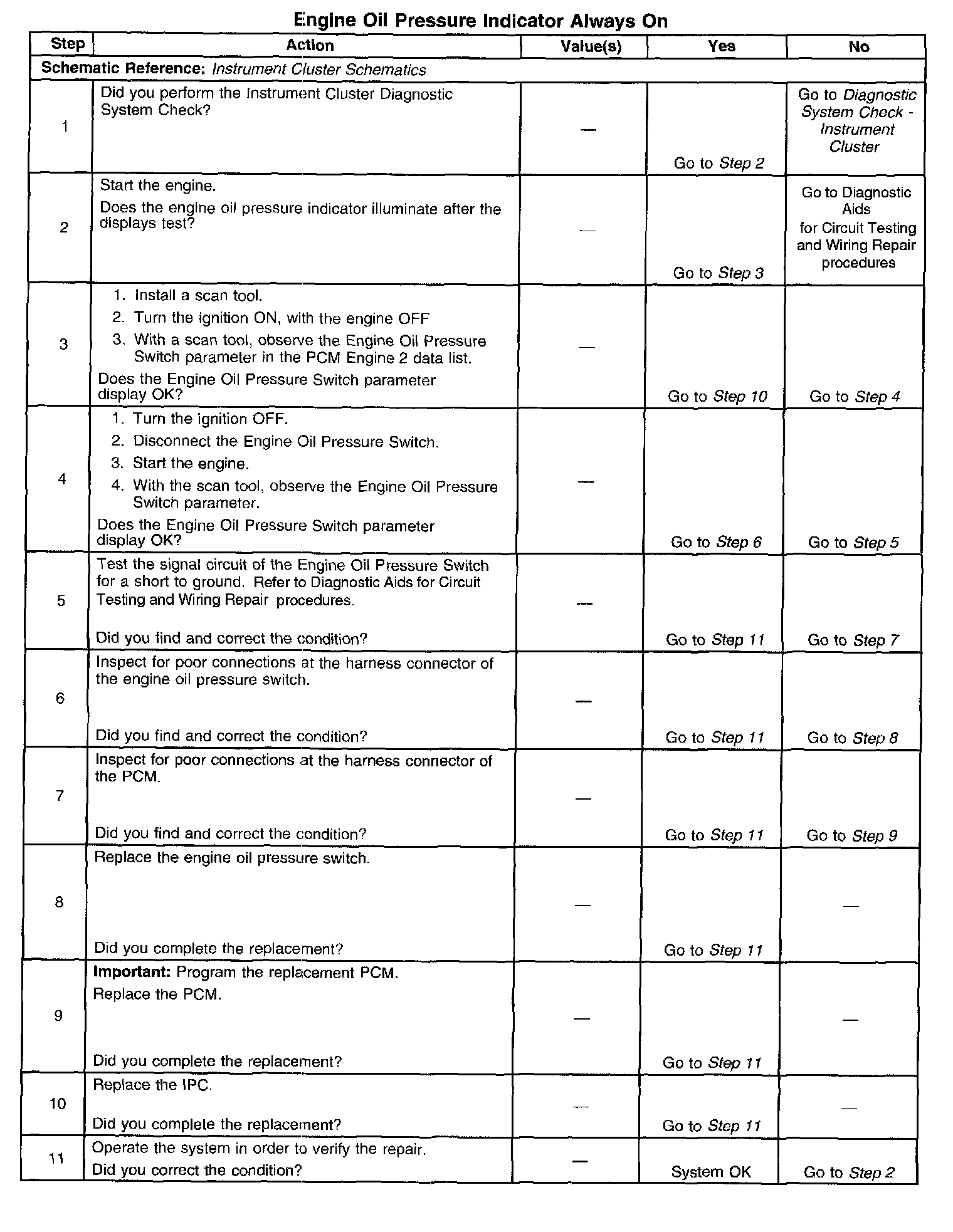 Engine Oil Pressure Indicator Always On

| Step | Action | Value(s) | Yes | No |
|---|---|---|---|---|
| Schematic Reference: Instrument Cluster Schematics | | | | |
| 1 | Did you perform the Instrument Cluster Diagnostic System Check? | — | Go to Step 2 | Go to Diagnostic System Check - Instrument Cluster |
| 2 | Start the engine. Does the engine oil pressure indicator illuminate after the displays test? | — | Go to Step 3 | Go to Diagnostic Aids for Circuit Testing and Wiring Repair procedures |
| 3 | 1. Install a scan tool. 2. Turn the ignition ON, with the engine OFF 3. With a scan tool, observe the Engine Oil Pressure Switch parameter in the PCM Engine 2 data list. Does the Engine Oil Pressure Switch parameter display OK? | — | Go to Step 10 | Go to Step 4 |
| 4 | 1. Turn the ignition OFF. 2. Disconnect the Engine Oil Pressure Switch. 3. Start the engine. 4. With the scan tool, observe the Engine Oil Pressure Switch parameter. Does the Engine Oil Pressure Switch parameter display OK? | — | Go to Step 6 | Go to Step 5 |
| 5 | Test the signal circuit of the Engine Oil Pressure Switch for a short to ground. Refer to Diagnostic Aids for Circuit Testing and Wiring Repair procedures. Did you find and correct the condition? | — | Go to Step 11 | Go to Step 7 |
| 6 | Inspect for poor connections at the harness connector of the engine oil pressure switch. Did you find and correct the condition? | — | Go to Step 11 | Go to Step 8 |
| 7 | Inspect for poor connections at the harness connector of the PCM. Did you find and correct the condition? | — | Go to Step 11 | Go to Step 9 |
| 8 | Replace the engine oil pressure switch. Did you complete the replacement? | — | Go to Step 11 | — |
| 9 | Important: Program the replacement PCM. Replace the PCM. Did you complete the replacement? | — | Go to Step 11 | — |
| 10 | Replace the IPC. Did you complete the replacement? | — | Go to Step 11 | — |
| 11 | Operate the system in order to verify the repair. Did you correct the condition? | — | System OK | Go to Step 2 |